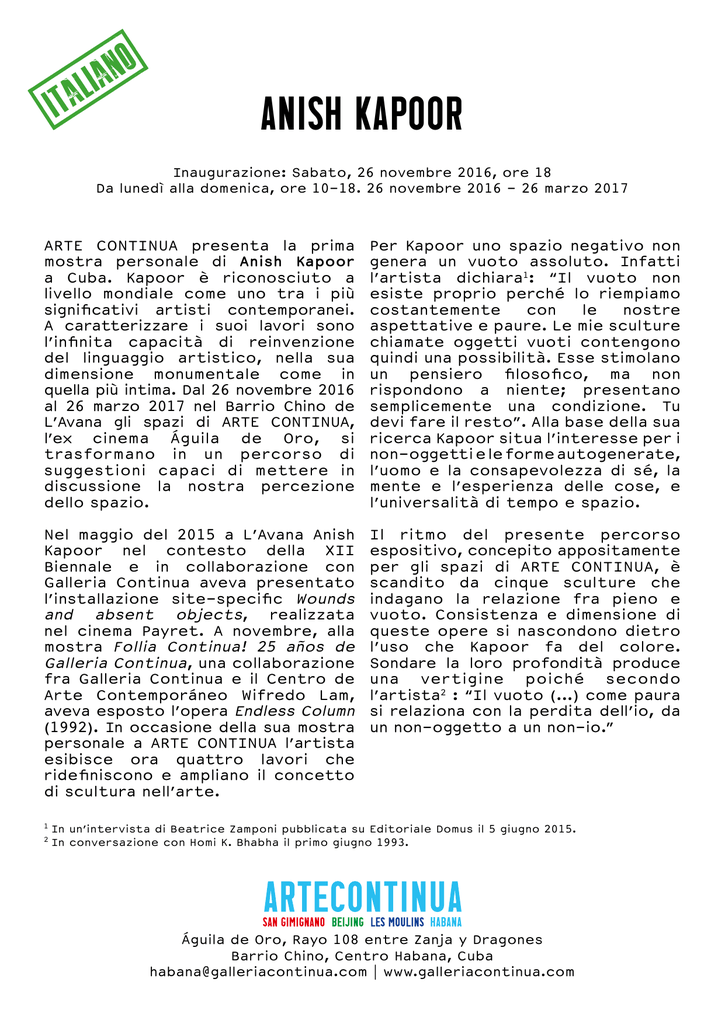 ITALIANO

ANISH KAPOOR

Inaugurazione: Sabato, 26 novembre 2016, ore 18
Da lunedì alla domenica, ore 10-18. 26 novembre 2016 - 26 marzo 2017

ARTE CONTINUA presenta la prima mostra personale di Anish Kapoor a Cuba. Kapoor è riconosciuto a livello mondiale come uno tra i più significativi artisti contemporanei. A caratterizzare i suoi lavori sono l'infinita capacità di reinvenzione del linguaggio artistico, nella sua dimensione monumentale come in quella più intima. Dal 26 novembre 2016 al 26 marzo 2017 nel Barrio Chino de L'Avana gli spazi di ARTE CONTINUA, l'ex cinema Águila de Oro, si trasformano in un percorso di suggestioni capaci di mettere in discussione la nostra percezione dello spazio.

Nel maggio del 2015 a L'Avana Anish Kapoor nel contesto della XII Biennale e in collaborazione con Galleria Continua aveva presentato l'installazione site-specific Wounds and absent objects, realizzata nel cinema Payret. A novembre, alla mostra Follia Continua! 25 años de Galleria Continua, una collaborazione fra Galleria Continua e il Centro de Arte Contemporáneo Wifredo Lam, aveva esposto l'opera Endless Column (1992). In occasione della sua mostra personale a ARTE CONTINUA l'artista esibisce ora quattro lavori che ridefiniscono e ampliano il concetto di scultura nell'arte.

Per Kapoor uno spazio negativo non genera un vuoto assoluto. Infatti l'artista dichiara$^1$: "Il vuoto non esiste proprio perché lo riempiamo costantemente con le nostre aspettative e paure. Le mie sculture chiamate oggetti vuoti contengono quindi una possibilità. Esse stimolano un pensiero filosofico, ma non rispondono a niente; presentano semplicemente una condizione. Tu devi fare il resto". Alla base della sua ricerca Kapoor situa l'interesse per i non-oggetti e le forme autogenerate, l'uomo e la consapevolezza di sé, la mente e l'esperienza delle cose, e l'universalità di tempo e spazio.

Il ritmo del presente percorso espositivo, concepito appositamente per gli spazi di ARTE CONTINUA, è scandito da cinque sculture che indagano la relazione fra pieno e vuoto. Consistenza e dimensione di queste opere si nascondono dietro l'uso che Kapoor fa del colore. Sondare la loro profondità produce una vertigine poiché secondo l'artista$^2$ : "Il vuoto (...) come paura si relaziona con la perdita dell'io, da un non-oggetto a un non-io."

$^1$ In un'intervista di Beatrice Zamponi pubblicata su Editoriale Domus il 5 giugno 2015.
$^2$ In conversazione con Homi K. Bhabha il primo giugno 1993.

ARTECONTINUA
SAN GIMIGNANO BEIJING LES MOULINS HABANA
Águila de Oro, Rayo 108 entre Zanja y Dragones
Barrio Chino, Centro Habana, Cuba
habana@galleriacontinua.com | www.galleriacontinua.com